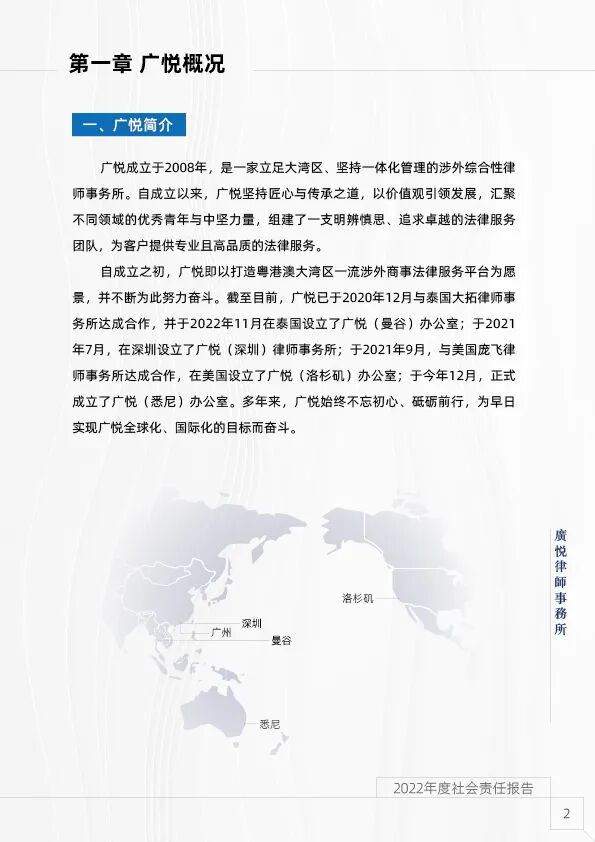 第一章 广悦概况

一、广悦简介

广悦成立于2008年，是一家立足大湾区、坚持一体化管理的涉外综合性律师事务所。自成立以来，广悦坚持匠心与传承之道，以价值观引领发展，汇聚不同领域的优秀青年与中坚力量，组建了一支明辨慎思、追求卓越的法律服务团队，为客户提供专业且高品质的法律服务。

自成立之初，广悦即以打造粤港澳大湾区一流涉外商事法律服务平台为愿景，并不断为此努力奋斗。截至目前，广悦已于2020年12月与泰国大拓律师事务所达成合作，并于2022年11月在泰国设立了广悦（曼谷）办公室；于2021年7月，在深圳设立了广悦（深圳）律师事务所；于2021年9月，与美国庞飞律师事务所达成合作，在美国设立了广悦（洛杉矶）办公室；于今年12月，正式成立了广悦（悉尼）办公室。多年来，广悦始终不忘初心、砥砺前行，为早日实现广悦全球化、国际化的目标而奋斗。

洛杉矶
深圳
广州
曼谷
悉尼

廣悦律師事務所

2022年度社会责任报告

2